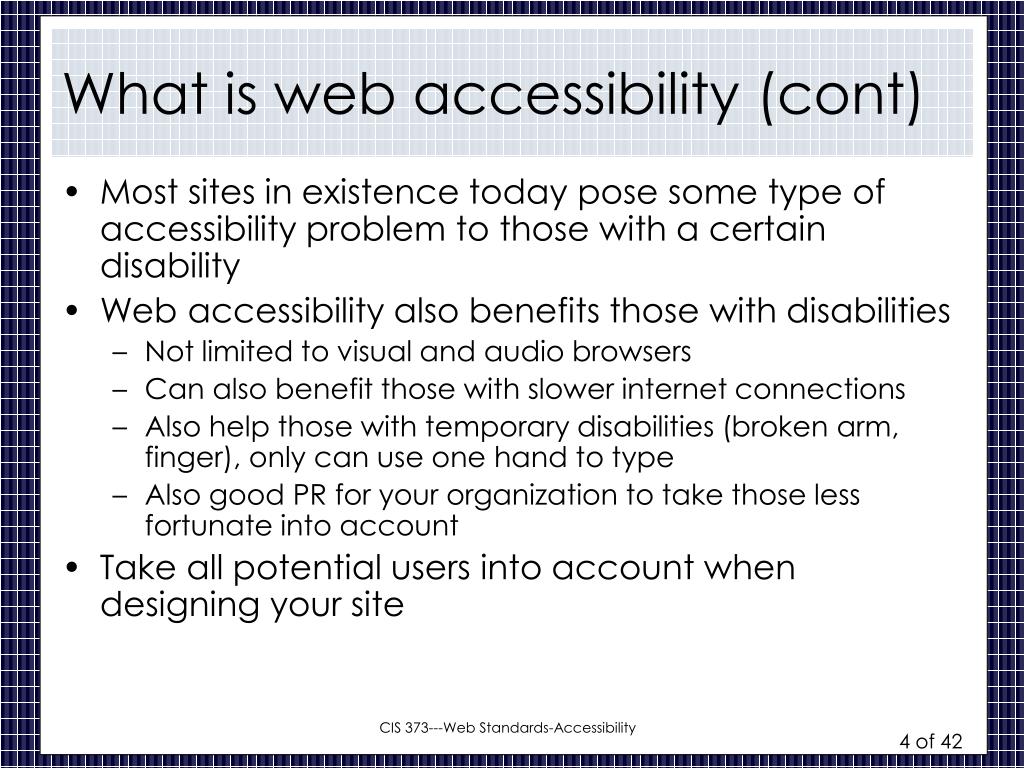 What is web accessibility (cont)

• Most sites in existence today pose some type of accessibility problem to those with a certain disability
• Web accessibility also benefits those with disabilities
– Not limited to visual and audio browsers
– Can also benefit those with slower internet connections
– Also help those with temporary disabilities (broken arm, finger), only can use one hand to type
– Also good PR for your organization to take those less fortunate into account
• Take all potential users into account when designing your site

CIS 373---Web Standards-Accessibility

4 of 42